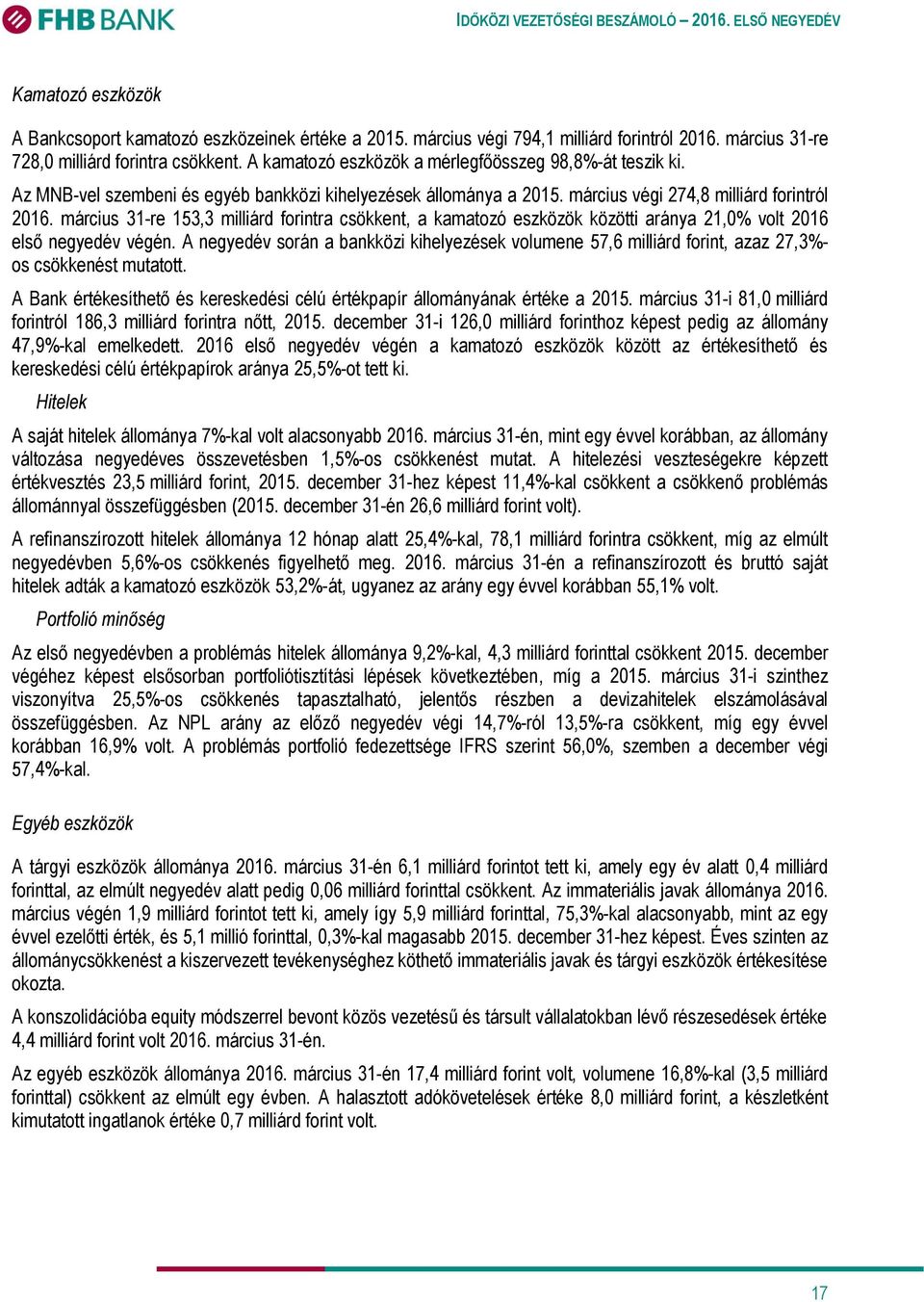 FHB BANK

IDŐKÖZI VEZETŐSÉGI BESZÁMOLÓ – 2016. ELSŐ NEGYEDÉV

Kamatozó eszközök

A Bankcsoport kamatozó eszközeinek értéke a 2015. március végi 794,1 milliárd forintról 2016. március 31-re 728,0 milliárd forintra csökkent. A kamatozó eszközök a mérlegfőösszeg 98,8%-át teszik ki.

Az MNB-vel szembeni és egyéb bankközi kihelyezések állománya a 2015. március végi 274,8 milliárd forintról 2016. március 31-re 153,3 milliárd forintra csökkent, a kamatozó eszközök közötti aránya 21,0% volt 2016 első negyedév végén. A negyedév során a bankközi kihelyezések volumene 57,6 milliárd forint, azaz 27,3%-os csökkenést mutatott.

A Bank értékesíthető és kereskedési célú értékpapír állományának értéke a 2015. március 31-i 81,0 milliárd forintról 186,3 milliárd forintra nőtt, 2015. december 31-i 126,0 milliárd forinthoz képest pedig az állomány 47,9%-kal emelkedett. 2016 első negyedév végén a kamatozó eszközök között az értékesíthető és kereskedési célú értékpapírok aránya 25,5%-ot tett ki.

Hitelek

A saját hitelek állománya 7%-kal volt alacsonyabb 2016. március 31-én, mint egy évvel korábban, az állomány változása negyedéves összevetésben 1,5%-os csökkenést mutat. A hitelezési veszteségekre képzett értékvesztés 23,5 milliárd forint, 2015. december 31-hez képest 11,4%-kal csökkent a csökkenő problémás állománnyal összefüggésben (2015. december 31-én 26,6 milliárd forint volt).

A refinanszírozott hitelek állománya 12 hónap alatt 25,4%-kal, 78,1 milliárd forintra csökkent, míg az elmúlt negyedévben 5,6%-os csökkenés figyelhető meg. 2016. március 31-én a refinanszírozott és bruttó saját hitelek adták a kamatozó eszközök 53,2%-át, ugyanez az arány egy évvel korábban 55,1% volt.

Portfolió minőség

Az első negyedévben a problémás hitelek állománya 9,2%-kal, 4,3 milliárd forinttal csökkent 2015. december végéhez képest elsősorban portfoliótisztítási lépések következtében, míg a 2015. március 31-i szinthez viszonyítva 25,5%-os csökkenés tapasztalható, jelentős részben a devizahitelek elszámolásával összefüggésben. Az NPL arány az előző negyedév végi 14,7%-ról 13,5%-ra csökkent, míg egy évvel korábban 16,9% volt. A problémás portfolió fedezettsége IFRS szerint 56,0%, szemben a december végi 57,4%-kal.

Egyéb eszközök

A tárgyi eszközök állománya 2016. március 31-én 6,1 milliárd forintot tett ki, amely egy év alatt 0,4 milliárd forinttal, az elmúlt negyedév alatt pedig 0,06 milliárd forinttal csökkent. Az immateriális javak állománya 2016. március végén 1,9 milliárd forintot tett ki, amely így 5,9 milliárd forinttal, 75,3%-kal alacsonyabb, mint az egy évvel ezelőtti érték, és 5,1 millió forinttal, 0,3%-kal magasabb 2015. december 31-hez képest. Éves szinten az állománycsökkenést a kiszervezett tevékenységhez köthető immateriális javak és tárgyi eszközök értékesítése okozta.

A konszolidációba equity módszerrel bevont közös vezetésű és társult vállalatokban lévő részesedések értéke 4,4 milliárd forint volt 2016. március 31-én.

Az egyéb eszközök állománya 2016. március 31-én 17,4 milliárd forint volt, volumene 16,8%-kal (3,5 milliárd forinttal) csökkent az elmúlt egy évben. A halasztott adókövetelések értéke 8,0 milliárd forint, a készletként kimutatott ingatlanok értéke 0,7 milliárd forint volt.

17